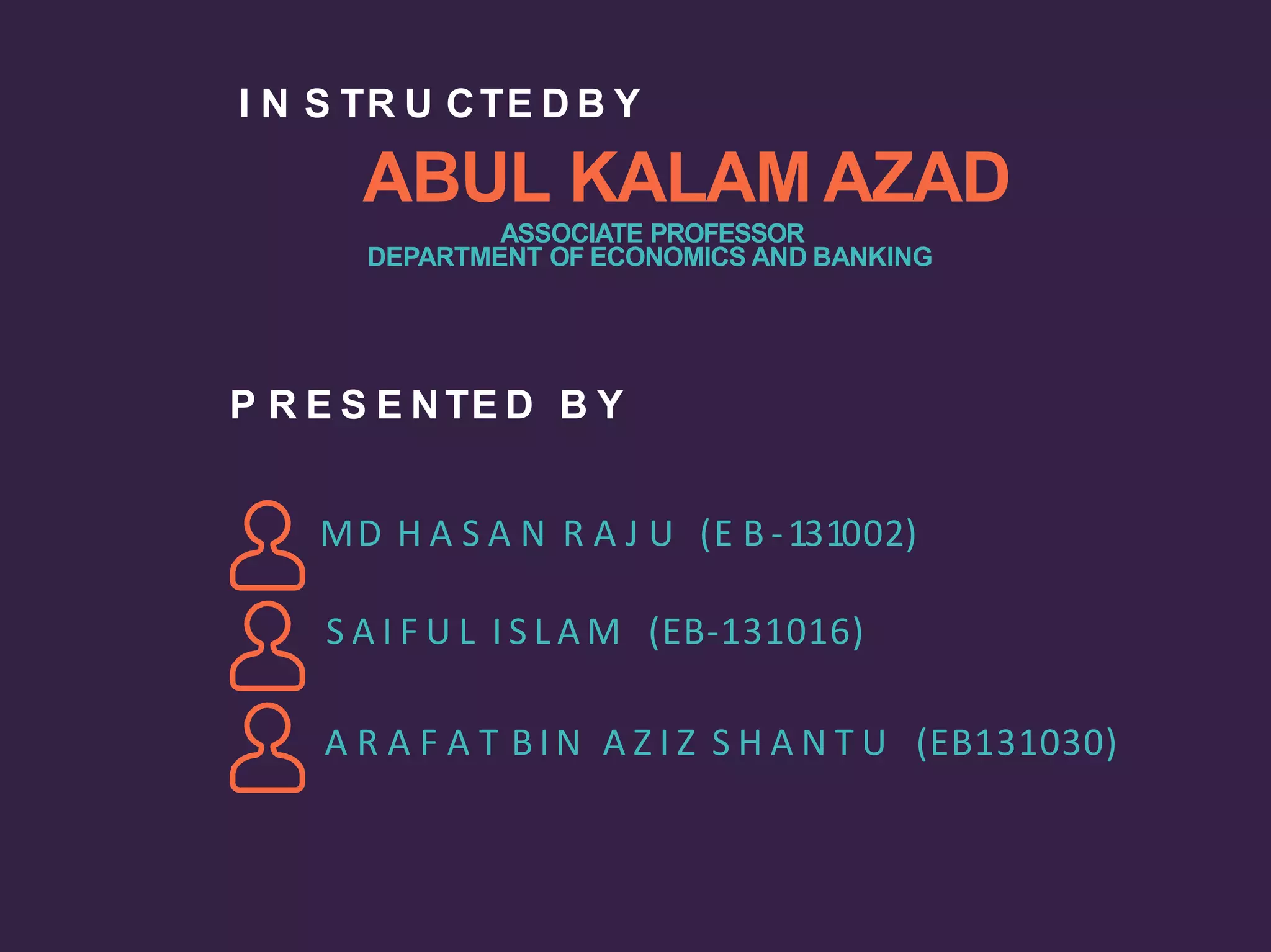 INSTRUCTEDBY

ABUL KALAM AZAD

ASSOCIATE PROFESSOR
DEPARTMENT OF ECONOMICS AND BANKING

PRESENTED BY

MD HASAN RAJU (EB-131002)

SAIFUL ISLAM (EB-131016)

ARAFAT BIN AZIZ SHANTU (EB131030)